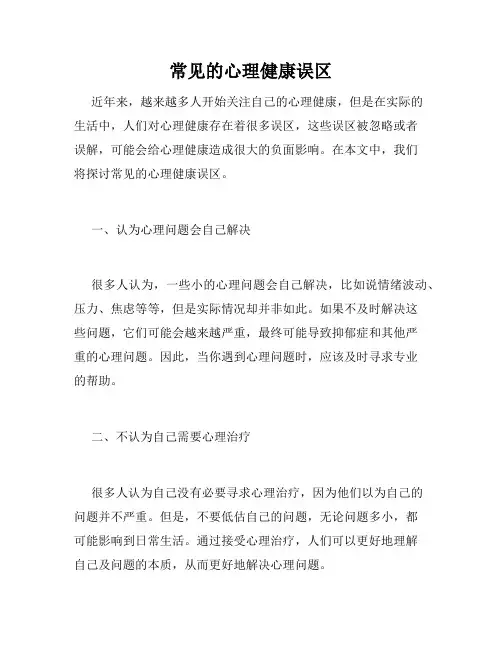 常见的心理健康误区

近年来，越来越多人开始关注自己的心理健康，但是在实际的生活中，人们对心理健康存在着很多误区，这些误区被忽略或者误解，可能会给心理健康造成很大的负面影响。在本文中，我们将探讨常见的心理健康误区。

一、认为心理问题会自己解决

很多人认为，一些小的心理问题会自己解决，比如说情绪波动、压力、焦虑等等，但是实际情况却并非如此。如果不及时解决这些问题，它们可能会越来越严重，最终可能导致抑郁症和其他严重的心理问题。因此，当你遇到心理问题时，应该及时寻求专业的帮助。

二、不认为自己需要心理治疗

很多人认为自己没有必要寻求心理治疗，因为他们以为自己的问题并不严重。但是，不要低估自己的问题，无论问题多小，都可能影响到日常生活。通过接受心理治疗，人们可以更好地理解自己及问题的本质，从而更好地解决心理问题。